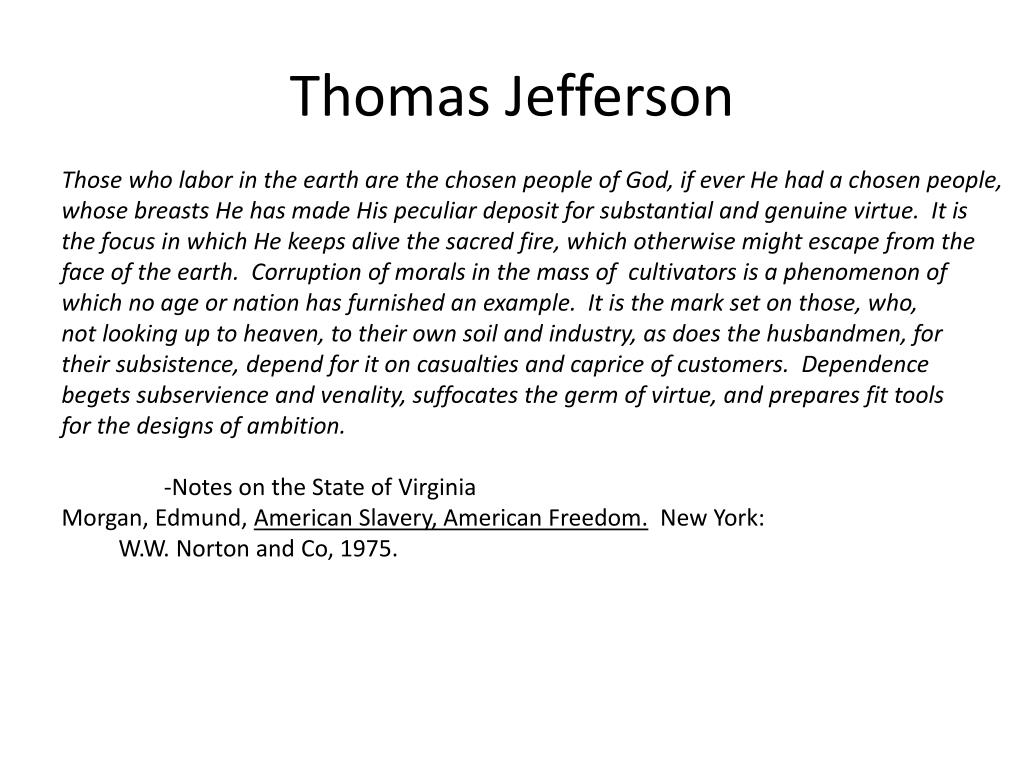 Thomas Jefferson

Those who labor in the earth are the chosen people of God, if ever He had a chosen people, whose breasts He has made His peculiar deposit for substantial and genuine virtue.  It is the focus in which He keeps alive the sacred fire, which otherwise might escape from the face of the earth.  Corruption of morals in the mass of  cultivators is a phenomenon of which no age or nation has furnished an example.  It is the mark set on those, who, not looking up to heaven, to their own soil and industry, as does the husbandmen, for their subsistence, depend for it on casualties and caprice of customers.  Dependence begets subservience and venality, suffocates the germ of virtue, and prepares fit tools for the designs of ambition.

-Notes on the State of Virginia
Morgan, Edmund, American Slavery, American Freedom.  New York: W.W. Norton and Co, 1975.